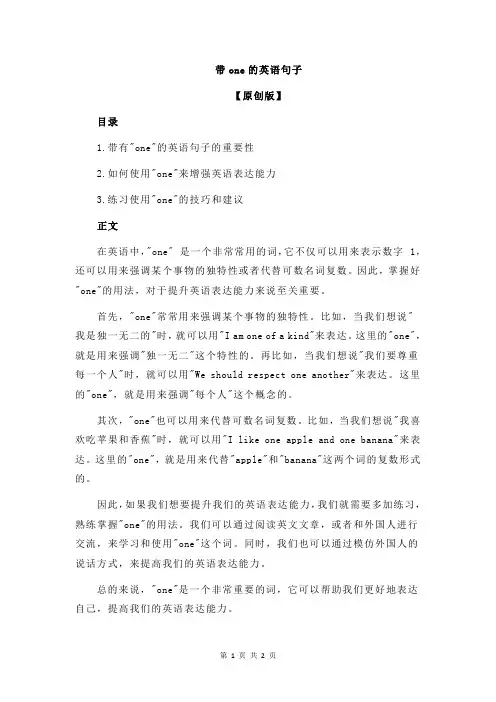 带 one 的英语句子

【原创版】

目录

1.带有"one"的英语句子的重要性

2.如何使用"one"来增强英语表达能力

3.练习使用"one"的技巧和建议

正文

在英语中，"one" 是一个非常常用的词，它不仅可以用来表示数字 1，还可以用来强调某个事物的独特性或者代替可数名词复数。因此，掌握好"one"的用法，对于提升英语表达能力来说至关重要。

首先，"one"常常用来强调某个事物的独特性。比如，当我们想说"我是独一无二的"时，就可以用"I am one of a kind"来表达。这里的"one"，就是用来强调"独一无二"这个特性的。再比如，当我们想说"我们要尊重每一个人"时，就可以用"We should respect one another"来表达。这里的"one"，就是用来强调"每个人"这个概念的。

其次，"one"也可以用来代替可数名词复数。比如，当我们想说"我喜欢吃苹果和香蕉"时，就可以用"I like one apple and one banana"来表达。这里的"one"，就是用来代替"apple"和"banana"这两个词的复数形式的。

因此，如果我们想要提升我们的英语表达能力，我们就需要多加练习，熟练掌握"one"的用法。我们可以通过阅读英文文章，或者和外国人进行交流，来学习和使用"one"这个词。同时，我们也可以通过模仿外国人的说话方式，来提高我们的英语表达能力。

总的来说，"one"是一个非常重要的词，它可以帮助我们更好地表达自己，提高我们的英语表达能力。

第 1 页 共 2 页